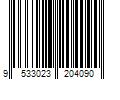 9 533023 204090